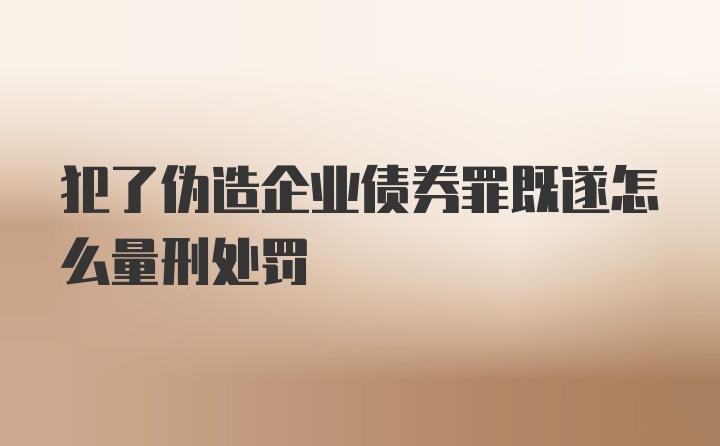 犯了伪造企业债券罪既遂怎么量刑处罚